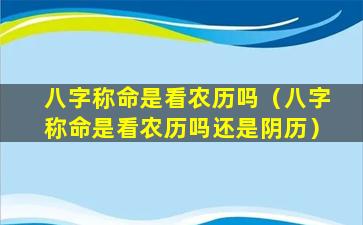 八字称命是看农历吗（八字称命是看农历吗还是阴历）